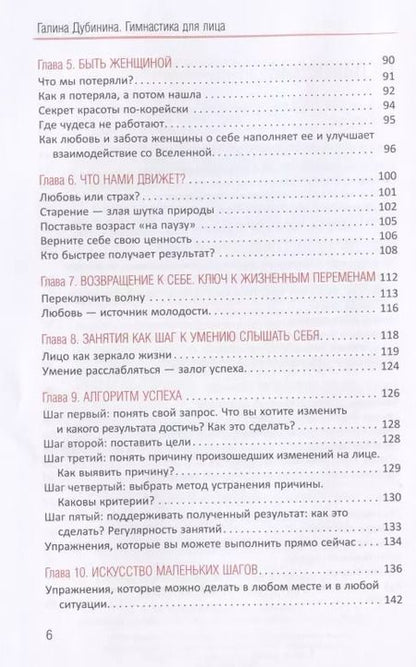 Галина Дубинина. Гимнастика для лица

Глава 5. БЫТЬ ЖЕНЩИНОЙ 90
Что мы потеряли? 91
Как я потеряла, а потом нашла 92
Секрет красоты по-корейски 94
Где чудеса не работают 95
Как любовь и забота женщины о себе наполняет ее и улучшает взаимодействие со Вселенной 96

Глава 6. ЧТО НАМИ ДВИЖЕТ? 100
Любовь или страх? 101
Старение — злая шутка природы 102
Поставьте возраст «на паузу» 105
Верните себе свою ценность 106
Кто быстрее получает результат? 108

Глава 7. ВОЗВРАЩЕНИЕ К СЕБЕ. КЛЮЧ К ЖИЗНЕННЫМ ПЕРЕМЕНАМ 112
Переключить волну 113
Любовь — источник молодости 116

Глава 8. ЗАНЯТИЯ КАК ШАГ К УМЕНИЮ СЛЫШАТЬ СЕБЯ 118
Лицо как зеркало жизни 119
Умение расслабляться — залог успеха 124

Глава 9. АЛГОРИТМ УСПЕХА 126
Шаг первый: понять свой запрос. Что вы хотите изменить и какого результата достичь? Как это сделать? 128
Шаг второй: поставить цели 128
Шаг третий: понять причину произошедших изменений на лице. Как выявить причину? 129
Шаг четвертый: выбрать метод устранения причины. Каковы критерии? 130
Шаг пятый: поддерживать полученный результат: как это сделать? Регулярность занятий 133
Упражнения, которые вы можете выполнить прямо сейчас 134

Глава 10. ИСКУССТВО МАЛЕНЬКИХ ШАГОВ 136
Упражнения, которые можно делать в любом месте и в любой ситуации 142

6